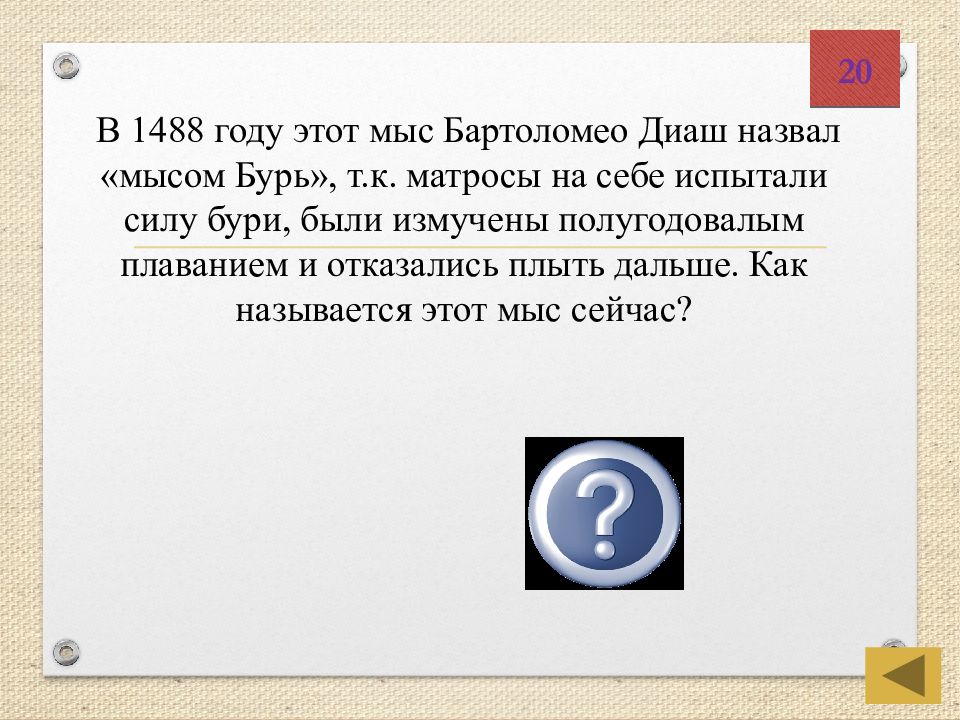 20

В 1488 году этот мыс Бартоломео Диаш назвал «мысом Бурь», т.к. матросы на себе испытали силу бури, были измучены полугодовалым плаванием и отказались плыть дальше. Как называется этот мыс сейчас?

?